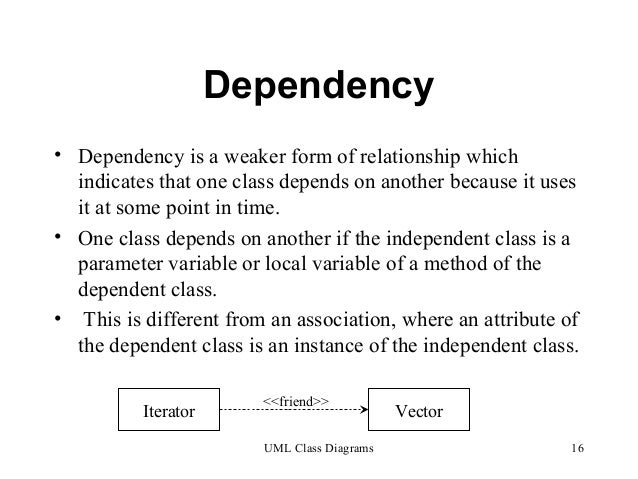 Dependency

• Dependency is a weaker form of relationship which indicates that one class depends on another because it uses it at some point in time.

• One class depends on another if the independent class is a parameter variable or local variable of a method of the dependent class.

• This is different from an association, where an attribute of the dependent class is an instance of the independent class.

Iterator
<<friend>>
Vector

UML Class Diagrams
16